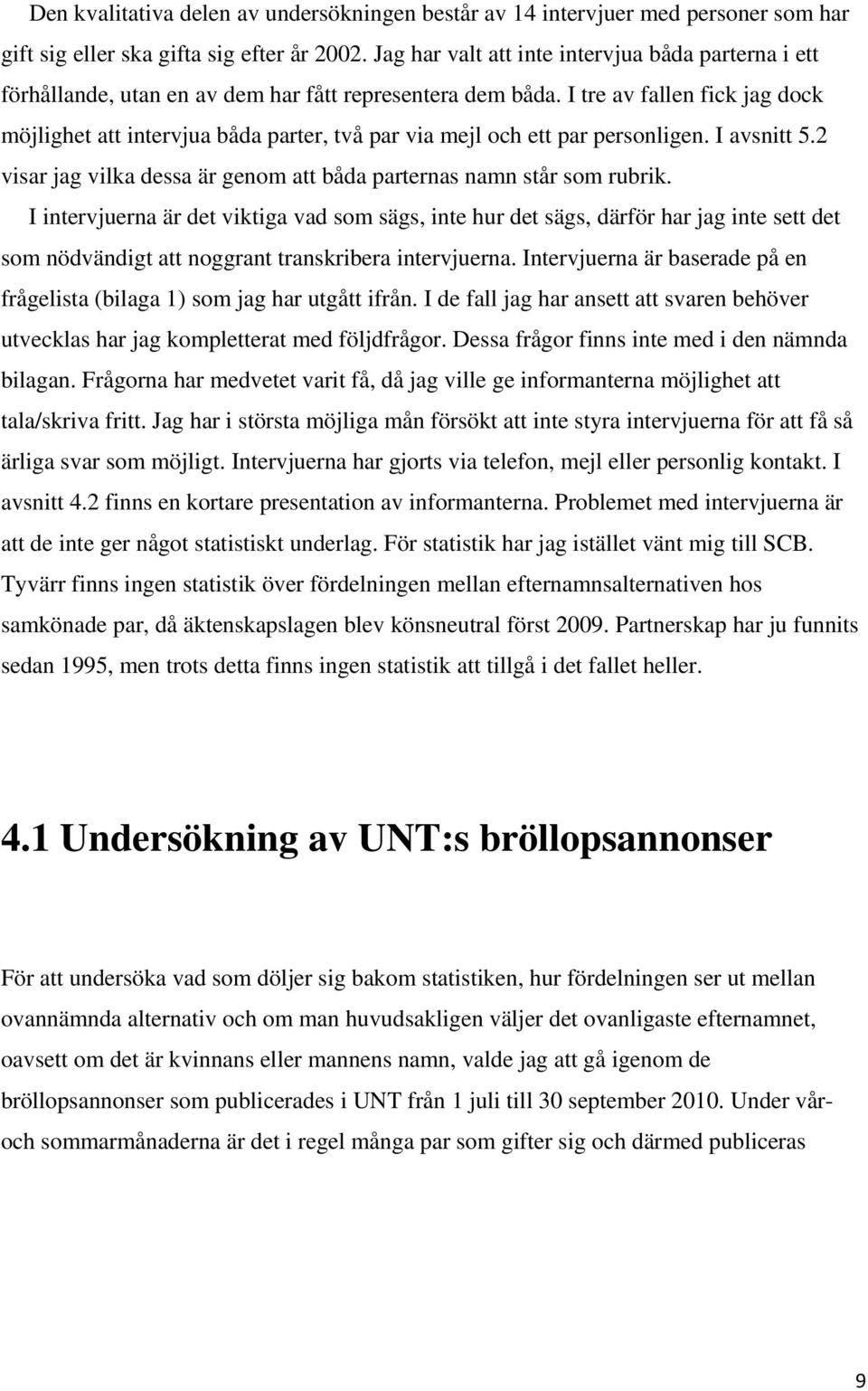 Den kvalitativa delen av undersökningen består av 14 intervjuer med personer som har gift sig eller ska gifta sig efter år 2002. Jag har valt att inte intervjua båda parterna i ett förhållande, utan en av dem har fått representera dem båda. I tre av fallen fick jag dock möjlighet att intervjua båda parter, två par via mejl och ett par personligen. I avsnitt 5.2 visar jag vilka dessa är genom att båda parternas namn står som rubrik.

I intervjuerna är det viktiga vad som sägs, inte hur det sägs, därför har jag inte sett det som nödvändigt att noggrant transkribera intervjuerna. Intervjuerna är baserade på en frågelista (bilaga 1) som jag har utgått ifrån. I de fall jag har ansett att svaren behöver utvecklas har jag kompletterat med följdfrågor. Dessa frågor finns inte med i den nämnda bilagan. Frågorna har medvetet varit få, då jag ville ge informanterna möjlighet att tala/skriva fritt. Jag har i största möjliga mån försökt att inte styra intervjuerna för att få så ärliga svar som möjligt. Intervjuerna har gjorts via telefon, mejl eller personlig kontakt. I avsnitt 4.2 finns en kortare presentation av informanterna. Problemet med intervjuerna är att de inte ger något statistiskt underlag. För statistik har jag istället vänt mig till SCB. Tyvärr finns ingen statistik över fördelningen mellan efternamnsalternativen hos samkönade par, då äktenskapslagen blev könsneutral först 2009. Partnerskap har ju funnits sedan 1995, men trots detta finns ingen statistik att tillgå i det fallet heller.

4.1 Undersökning av UNT:s bröllopsannonser

För att undersöka vad som döljer sig bakom statistiken, hur fördelningen ser ut mellan ovannämnda alternativ och om man huvudsakligen väljer det ovanligaste efternamnet, oavsett om det är kvinnans eller mannens namn, valde jag att gå igenom de bröllopsannonser som publicerades i UNT från 1 juli till 30 september 2010. Under vår- och sommarmånaderna är det i regel många par som gifter sig och därmed publiceras

9